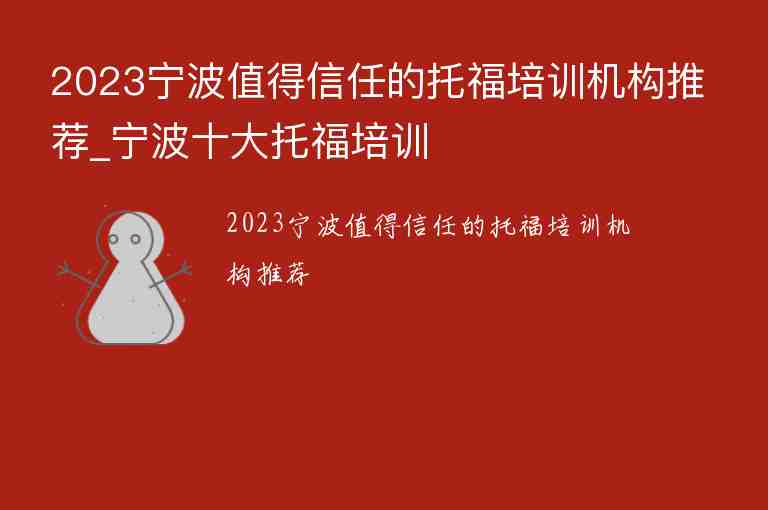 2023宁波值得信任的托福培训机构推荐_宁波十大托福培训

2023宁波值得信任的托福培训机构推荐